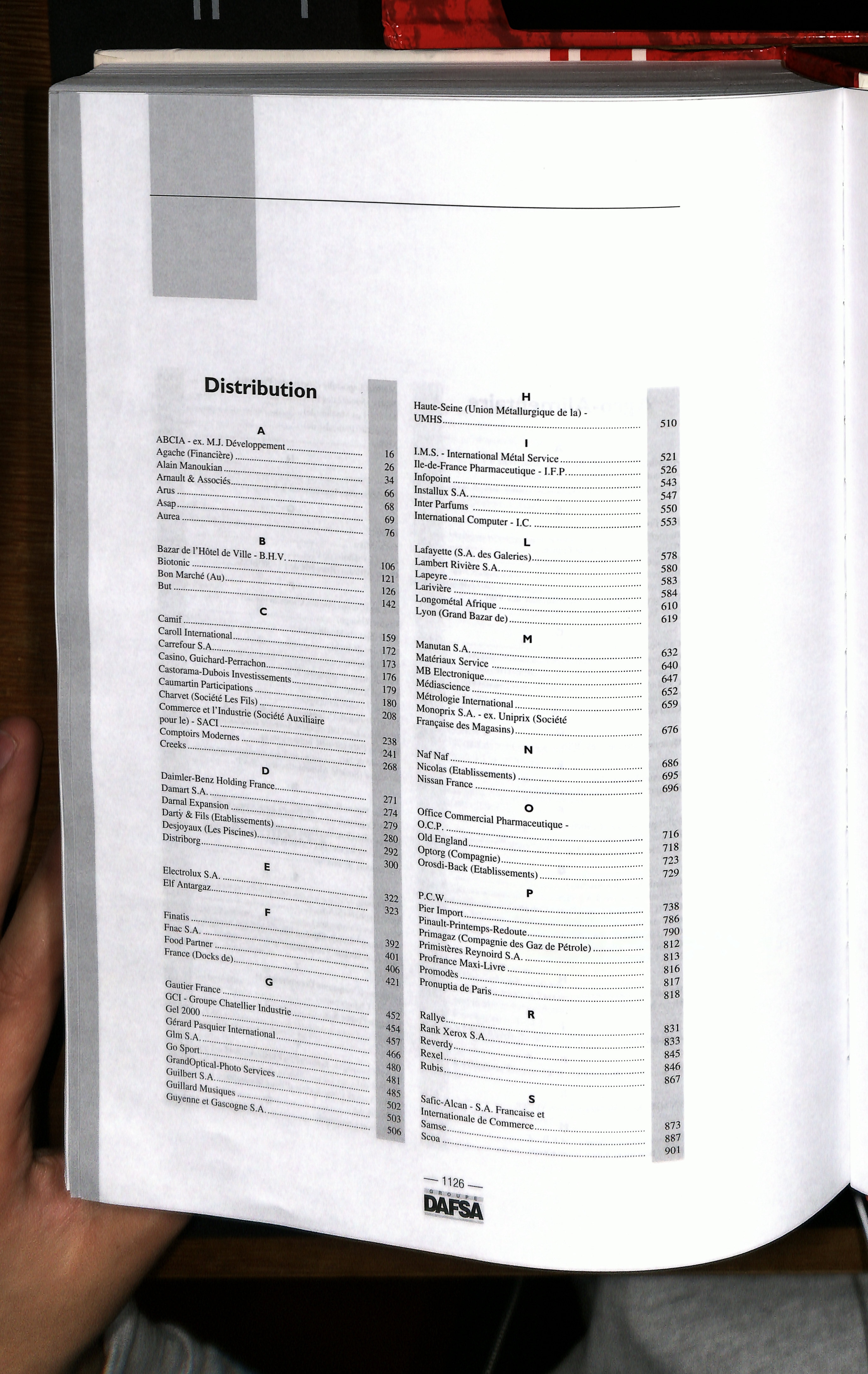 Distribution

A
ABCIA - ex. M.J. Développement 16
Agache (Financière) 26
Alain Manoukian 34
Arnault & Associés 66
Arus 68
Asap 69
Aurea 76

B
Bazar de l'Hôtel de Ville - B.H.V. 106
Biotonic 121
Bon Marché (Au) 126
But 142

C
Camif 159
Caroll International 172
Carrefour S.A. 173
Casino, Guichard-Perrachon 176
Castorama-Dubois Investissements 179
Caumartin Participations 180
Charvet (Société Les Fils) 208
Commerce et l'Industrie (Société Auxiliaire pour le) - SACI 238
Comptoirs Modernes 241
Creeks 268

D
Daimler-Benz Holding France 271
Damart S.A. 274
Darnal Expansion 279
Darty & Fils (Etablissements) 280
Desjoyaux (Les Piscines) 292
Distriborg 300

E
Electrolux S.A. 322
Elf Antargaz 323

F
Finatis 392
Fnac S.A. 401
Food Partner 406
France (Docks de) 421

G
Gautier France 452
GCI - Groupe Chatellier Industrie 454
Gel 2000 457
Gérard Pasquier International 466
Glm S.A. 480
Go Sport 481
GrandOptical-Photo Services 485
Guilbert S.A. 502
Guillard Musiques 503
Guyenne et Gascogne S.A. 506

H
Haute-Seine (Union Métallurgique de la) - UMHS 510

I
I.M.S. - International Métal Service 521
Ile-de-France Pharmaceutique - I.F.P. 526
Infopoint 543
Installux S.A. 547
Inter Parfums 550
International Computer - I.C. 553

L
Lafayette (S.A. des Galeries) 578
Lambert Rivière S.A. 580
Lapeyre 583
Larivière 584
Longométal Afrique 610
Lyon (Grand Bazar de) 619

M
Manutan S.A. 632
Matériaux Service 640
MB Electronique 647
Médiascience 652
Métrologie International 659
Monoprix S.A. - ex. Uniprix (Société Française des Magasins) 676

N
Naf Naf 686
Nicolas (Etablissements) 695
Nissan France 696

O
Office Commercial Pharmaceutique - O.C.P. 716
Old England 718
Optorg (Compagnie) 723
Orosdi-Back (Etablissements) 729

P
P.C.W. 738
Pier Import 786
Pinault-Printemps-Redoute 790
Primagaz (Compagnie des Gaz de Pétrole) 812
Primistères Reynoird S.A. 813
Profrance Maxi-Livre 816
Promodès 817
Pronuptia de Paris 818

R
Rallye 831
Rank Xerox S.A. 833
Reverdy 845
Rexel 846
Rubis 867

S
Safic-Alcan - S.A. Francaise et Internationale de Commerce 873
Samse 887
Scoa 901

— 1126 —
GROUPE
DAFSA